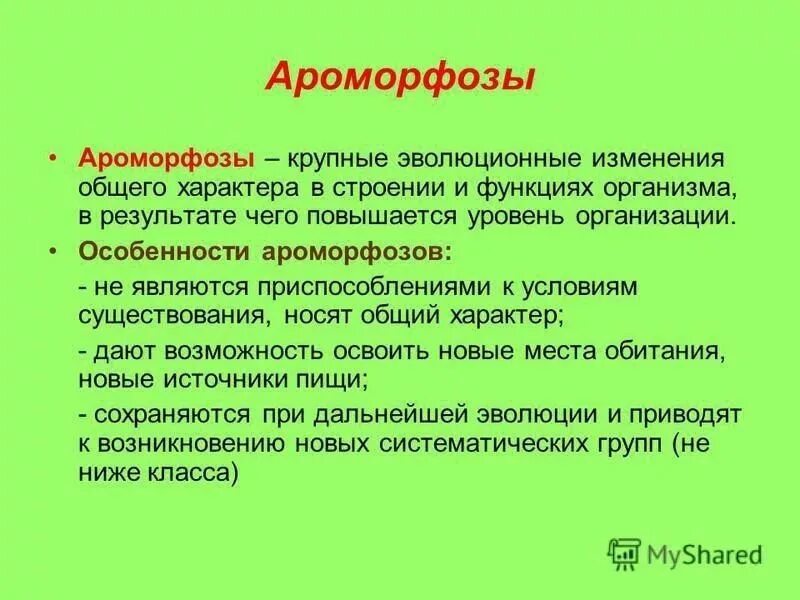 Ароморфозы

• Ароморфозы – крупные эволюционные изменения общего характера в строении и функциях организма, в результате чего повышается уровень организации.

• Особенности ароморфозов:

- не являются приспособлениями к условиям существования, носят общий характер;

- дают возможность освоить новые места обитания, новые источники пищи;

- сохраняются при дальнейшей эволюции и приводят к возникновению новых систематических групп (не ниже класса)

MyShared